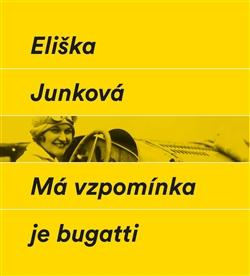 Eliška

Junková

Má vzpomínka

je bugatti